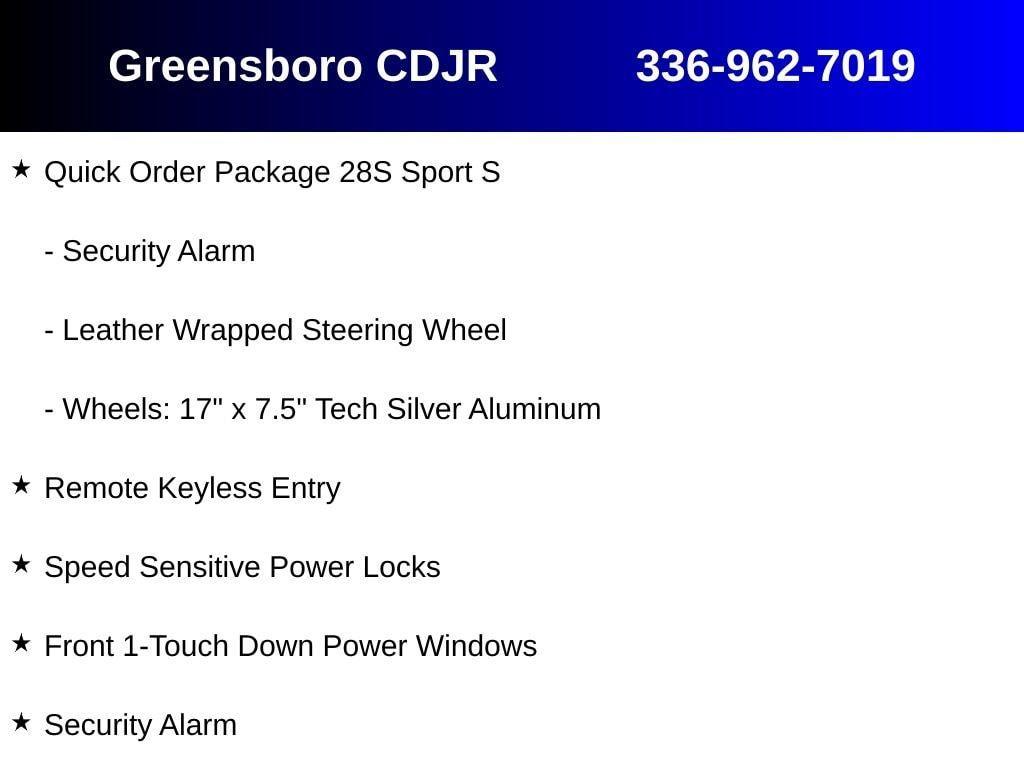 Greensboro CDJR 336-962-7019

★ Quick Order Package 28S Sport S

- Security Alarm

- Leather Wrapped Steering Wheel

- Wheels: 17" x 7.5" Tech Silver Aluminum

★ Remote Keyless Entry

★ Speed Sensitive Power Locks

★ Front 1-Touch Down Power Windows

★ Security Alarm